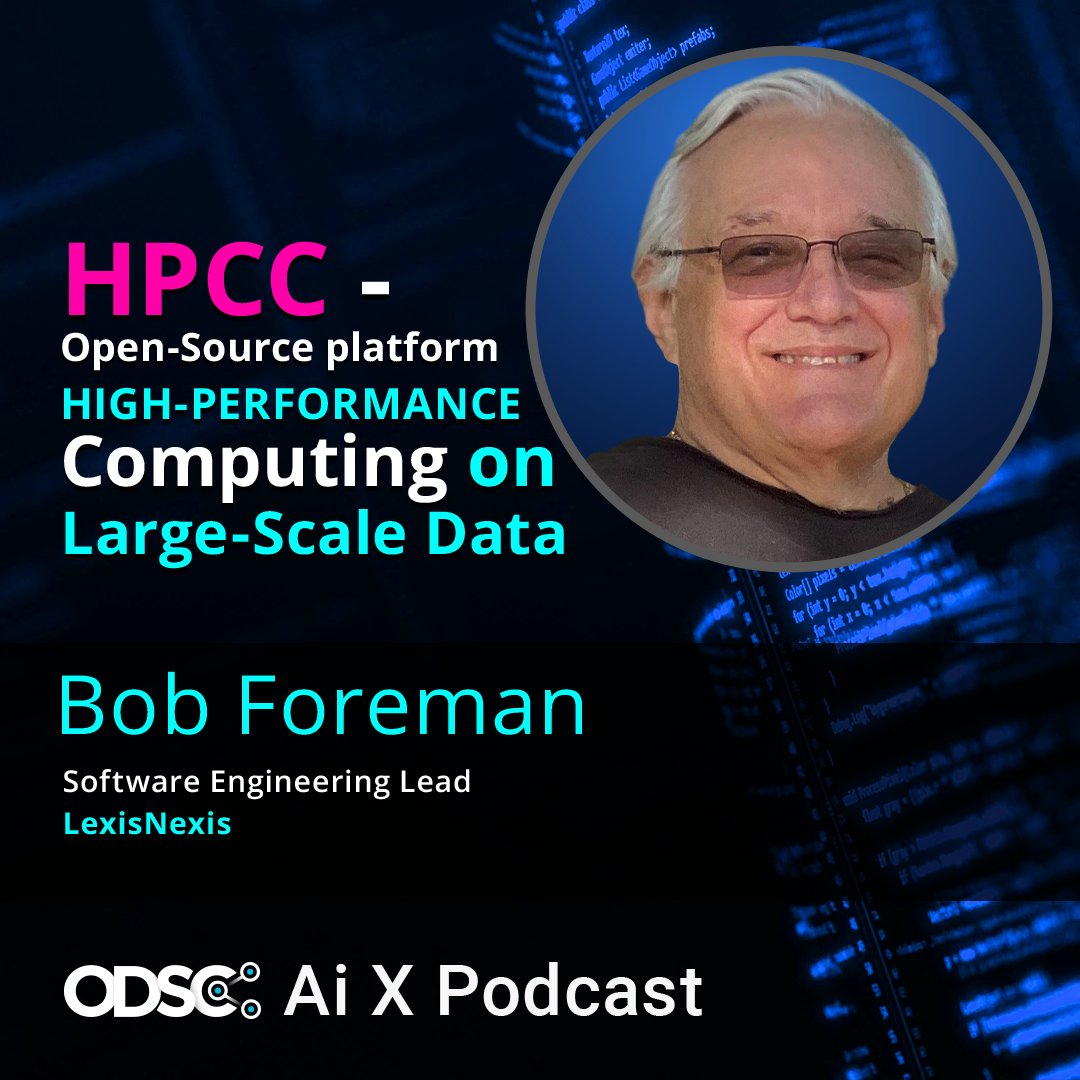 HPCC -
Open-Source platform
HIGH-PERFORMANCE
Computing on
Large-Scale Data

Bob Foreman

Software Engineering Lead
LexisNexis

ODSC Ai X Podcast